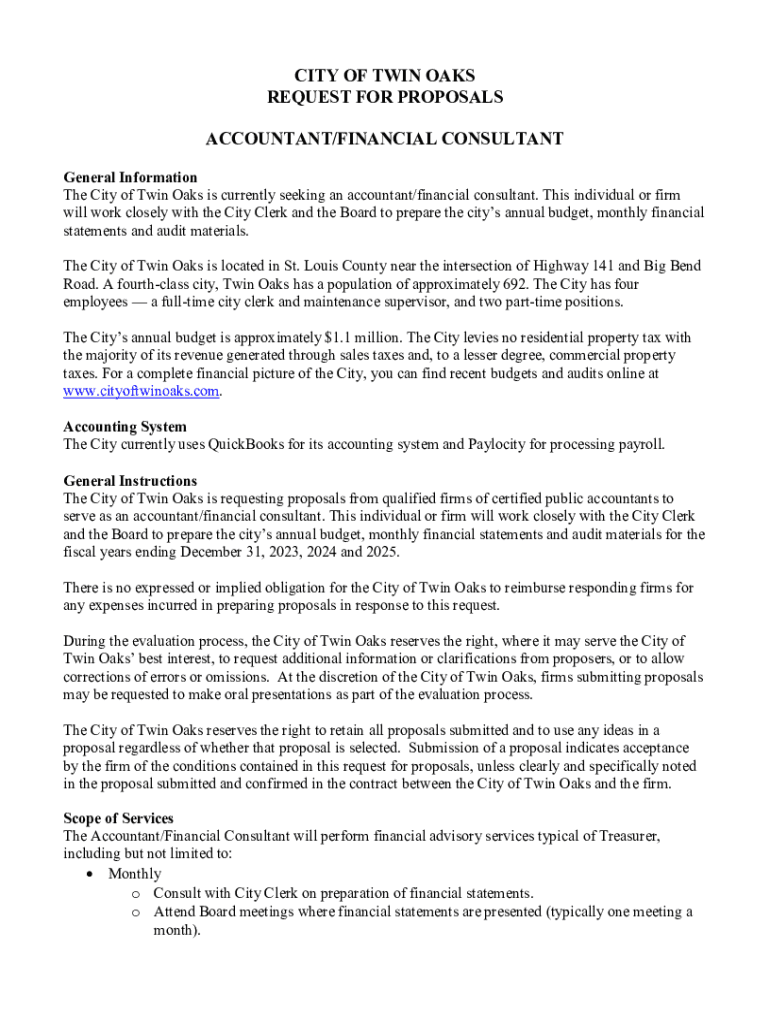 CITY OF TWIN OAKS
REQUEST FOR PROPOSALS

ACCOUNTANT/FINANCIAL CONSULTANT

General Information
The City of Twin Oaks is currently seeking an accountant/financial consultant. This individual or firm will work closely with the City Clerk and the Board to prepare the city's annual budget, monthly financial statements and audit materials.

The City of Twin Oaks is located in St. Louis County near the intersection of Highway 141 and Big Bend Road. A fourth-class city, Twin Oaks has a population of approximately 692. The City has four employees — a full-time city clerk and maintenance supervisor, and two part-time positions.

The City's annual budget is approximately $1.1 million. The City levies no residential property tax with the majority of its revenue generated through sales taxes and, to a lesser degree, commercial property taxes. For a complete financial picture of the City, you can find recent budgets and audits online at www.cityoftwinoaks.com.

Accounting System
The City currently uses QuickBooks for its accounting system and Paylocity for processing payroll.

General Instructions
The City of Twin Oaks is requesting proposals from qualified firms of certified public accountants to serve as an accountant/financial consultant. This individual or firm will work closely with the City Clerk and the Board to prepare the city's annual budget, monthly financial statements and audit materials for the fiscal years ending December 31, 2023, 2024 and 2025.

There is no expressed or implied obligation for the City of Twin Oaks to reimburse responding firms for any expenses incurred in preparing proposals in response to this request.

During the evaluation process, the City of Twin Oaks reserves the right, where it may serve the City of Twin Oaks' best interest, to request additional information or clarifications from proposers, or to allow corrections of errors or omissions. At the discretion of the City of Twin Oaks, firms submitting proposals may be requested to make oral presentations as part of the evaluation process.

The City of Twin Oaks reserves the right to retain all proposals submitted and to use any ideas in a proposal regardless of whether that proposal is selected. Submission of a proposal indicates acceptance by the firm of the conditions contained in this request for proposals, unless clearly and specifically noted in the proposal submitted and confirmed in the contract between the City of Twin Oaks and the firm.

Scope of Services
The Accountant/Financial Consultant will perform financial advisory services typical of Treasurer, including but not limited to:
• Monthly
o Consult with City Clerk on preparation of financial statements.
o Attend Board meetings where financial statements are presented (typically one meeting a month).